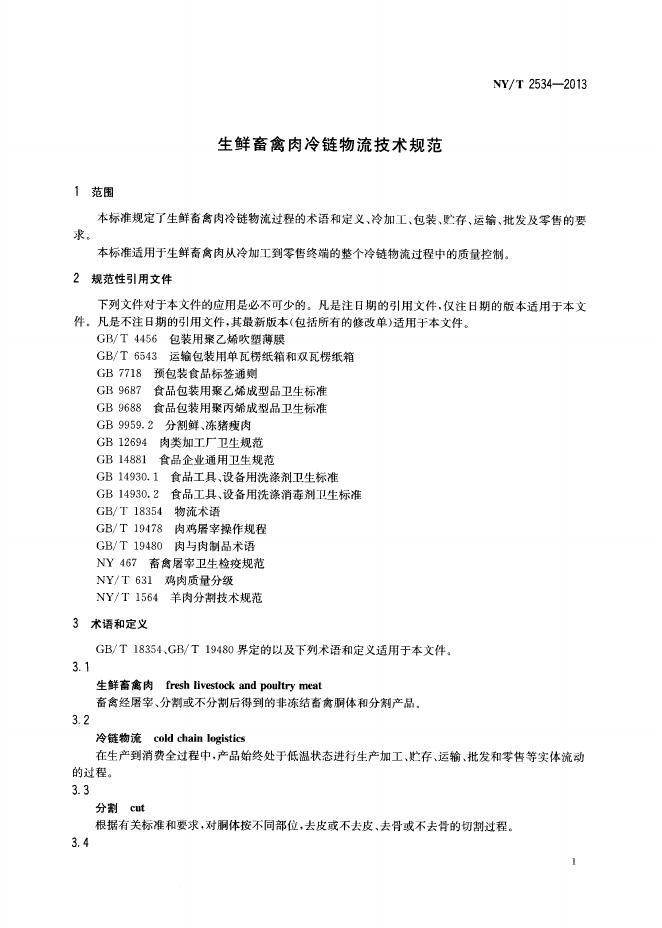 NY/T 2534—2013

生鲜畜禽肉冷链物流技术规范

1 范围

本标准规定了生鲜畜禽肉冷链物流过程的术语和定义、冷加工、包装、贮存、运输、批发及零售的要求。

本标准适用于生鲜畜禽肉从冷加工到零售终端的整个冷链物流过程中的质量控制。

2 规范性引用文件

下列文件对于本文件的应用是必不可少的。凡是注日期的引用文件,仅注日期的版本适用于本文件。凡是不注日期的引用文件,其最新版本(包括所有的修改单)适用于本文件。

GB/T 4456 包装用聚乙烯吹塑薄膜
GB/T 6543 运输包装用单瓦楞纸箱和双瓦楞纸箱
GB 7718 预包装食品标签通则
GB 9687 食品包装用聚乙烯成型品卫生标准
GB 9688 食品包装用聚丙烯成型品卫生标准
GB 9959.2 分割鲜、冻猪瘦肉
GB 12694 肉类加工厂卫生规范
GB 14881 食品企业通用卫生规范
GB 14930.1 食品工具、设备用洗涤剂卫生标准
GB 14930.2 食品工具、设备用洗涤消毒剂卫生标准
GB/T 18354 物流术语
GB/T 19478 肉鸡屠宰操作规程
GB/T 19480 肉与肉制品术语
NY 467 畜禽屠宰卫生检疫规范
NY/T 631 鸡肉质量分级
NY/T 1564 羊肉分割技术规范

3 术语和定义

GB/T 18354、GB/T 19480界定的以及下列术语和定义适用于本文件。

3.1

生鲜畜禽肉 fresh livestock and poultry meat

畜禽经屠宰、分割或不分割后得到的非冻结畜禽胴体和分割产品。

3.2

冷链物流 cold chain logistics

在生产到消费全过程中,产品始终处于低温状态进行生产加工、贮存、运输、批发和零售等实体流动的过程。

3.3

分割 cut

根据有关标准和要求,对胴体按不同部位,去皮或不去皮、去骨或不去骨的切割过程。

3.4

1